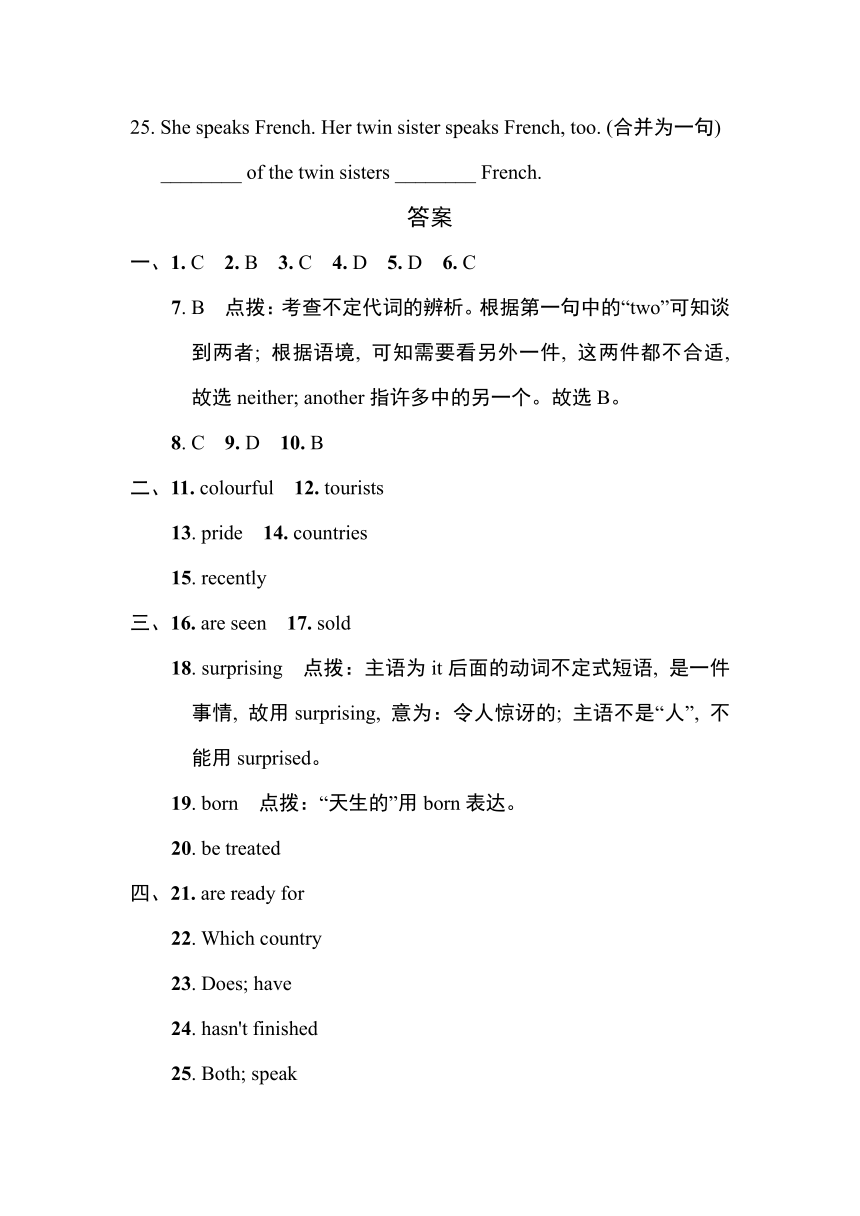 25. She speaks French. Her twin sister speaks French, too. (合并为一句)

________ of the twin sisters ________ French.

答案

一、1. C 2. B 3. C 4. D 5. D 6. C

7. B 点拨：考查不定代词的辨析。根据第一句中的“two”可知谈到两者；根据语境，可知需要看另外一件，这两件都不合适，故选 neither; another 指许多中的另一个。故选 B。

8. C 9. D 10. B

二、11. colourful 12. tourists

13. pride 14. countries

15. recently

三、16. are seen 17. sold

18. surprising 点拨：主语为 it 后面的动词不定式短语，是一件事情，故用 surprising，意为：令人惊讶的；主语不是“人”，不能用 surprised。

19. born 点拨：“天生的”用 born 表达。

20. be treated

四、21. are ready for

22. Which country

23. Does; have

24. hasn't finished

25. Both; speak